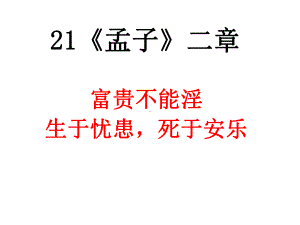 21《孟子》二章

富贵不能淫
生于忧患，死于安乐